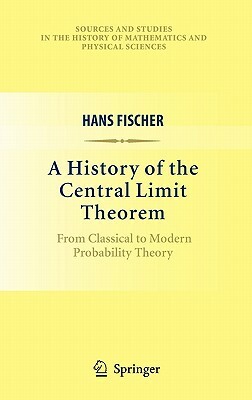 SOURCES AND STUDIES IN THE HISTORY OF MATHEMATICS AND PHYSICAL SCIENCES

HANS FISCHER

A History of the Central Limit Theorem

From Classical to Modern Probability Theory

Springer